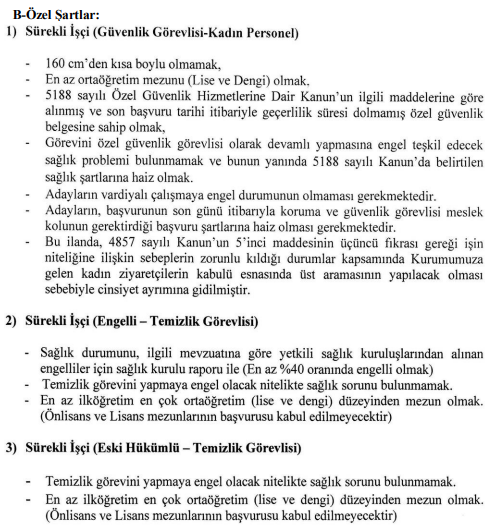 B-Özel Şartlar:
1) Sürekli İşçi (Güvenlik Görevlisi-Kadın Personel)

- 160 cm'den kısa boylu olmamak,
- En az ortaöğretim mezunu (Lise ve Dengi) olmak,
- 5188 sayılı Özel Güvenlik Hizmetlerine Dair Kanun'un ilgili maddelerine göre alınmış ve son başvuru tarihi itibariyle geçerlilik süresi dolmamış özel güvenlik belgesine sahip olmak,
- Görevini özel güvenlik görevlisi olarak devamlı yapmasına engel teşkil edecek sağlık problemi bulunmamak ve bunun yanında 5188 sayılı Kanun'da belirtilen sağlık şartlarına haiz olmak.
- Adayların vardiyalı çalışmaya engel durumunun olmaması gerekmektedir.
- Adayların, başvurunun son günü itibarıyla koruma ve güvenlik görevlisi meslek kolunun gerektirdiği başvuru şartlarına haiz olması gerekmektedir.
- Bu ilanda, 4857 sayılı Kanun'un 5'inci maddesinin üçüncü fıkrası gereği işin niteliğine ilişkin sebeplerin zorunlu kıldığı durumlar kapsamında Kurumumuza gelen kadın ziyaretçilerin kabulü esnasında üst aramasının yapılacak olması sebebiyle cinsiyet ayrımına gidilmiştir.

2) Sürekli İşçi (Engelli – Temizlik Görevlisi)

- Sağlık durumunu, ilgili mevzuatına göre yetkili sağlık kuruluşlarından alınan engelliler için sağlık kurulu raporu ile (En az %40 oranında engelli olmak)
- Temizlik görevini yapmaya engel olacak nitelikte sağlık sorunu bulunmamak.
- En az ilköğretim en çok ortaöğretim (lise ve dengi) düzeyinden mezun olmak. (Önlisans ve Lisans mezunlarının başvurusu kabul edilmeyecektir)

3) Sürekli İşçi (Eski Hükümlü – Temizlik Görevlisi)

- Temizlik görevini yapmaya engel olacak nitelikte sağlık sorunu bulunmamak.
- En az ilköğretim en çok ortaöğretim (lise ve dengi) düzeyinden mezun olmak. (Önlisans ve Lisans mezunlarının başvurusu kabul edilmeyecektir)